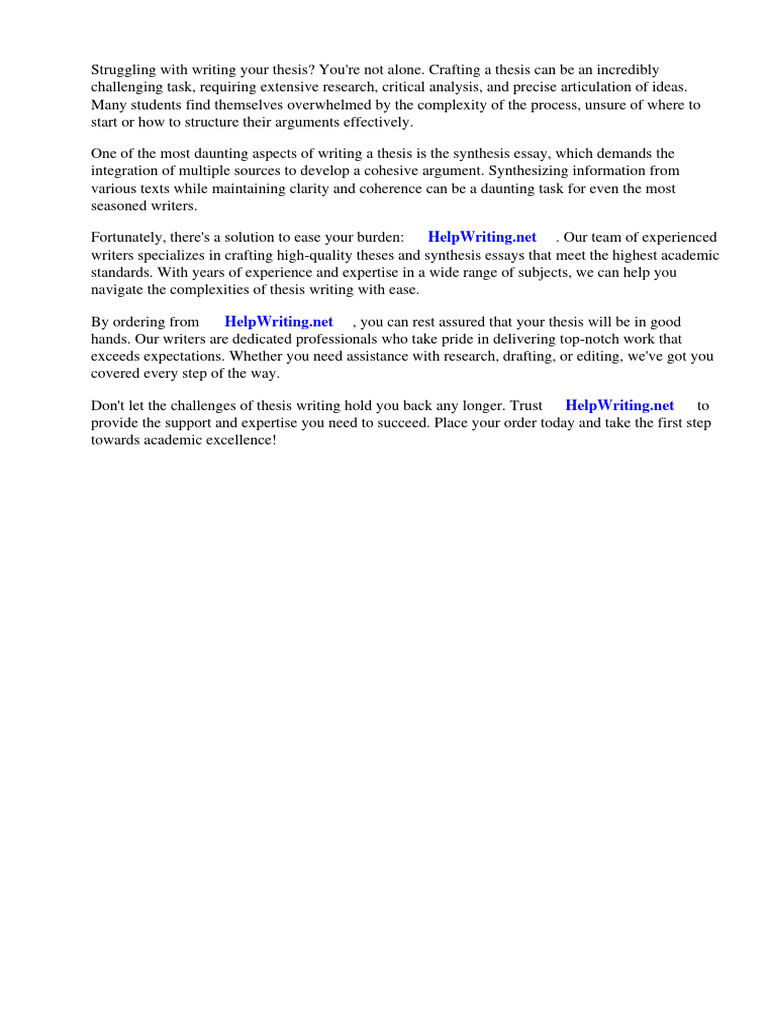 Struggling with writing your thesis? You're not alone. Crafting a thesis can be an incredibly challenging task, requiring extensive research, critical analysis, and precise articulation of ideas. Many students find themselves overwhelmed by the complexity of the process, unsure of where to start or how to structure their arguments effectively.

One of the most daunting aspects of writing a thesis is the synthesis essay, which demands the integration of multiple sources to develop a cohesive argument. Synthesizing information from various texts while maintaining clarity and coherence can be a daunting task for even the most seasoned writers.

Fortunately, there's a solution to ease your burden: HelpWriting.net . Our team of experienced writers specializes in crafting high-quality theses and synthesis essays that meet the highest academic standards. With years of experience and expertise in a wide range of subjects, we can help you navigate the complexities of thesis writing with ease.

By ordering from HelpWriting.net , you can rest assured that your thesis will be in good hands. Our writers are dedicated professionals who take pride in delivering top-notch work that exceeds expectations. Whether you need assistance with research, drafting, or editing, we've got you covered every step of the way.

Don't let the challenges of thesis writing hold you back any longer. Trust HelpWriting.net to provide the support and expertise you need to succeed. Place your order today and take the first step towards academic excellence!